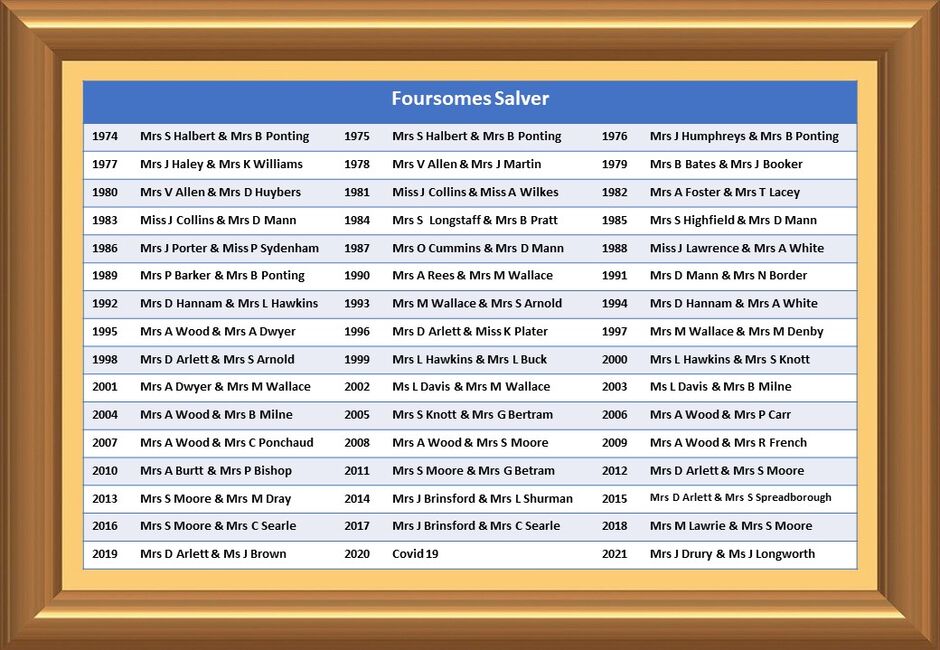 Foursomes Salver

| | | | | | |
|---|---|---|---|---|---|
| 1974 | Mrs S Halbert & Mrs B Ponting | 1975 | Mrs S Halbert & Mrs B Ponting | 1976 | Mrs J Humphreys & Mrs B Ponting |
| 1977 | Mrs J Haley & Mrs K Williams | 1978 | Mrs V Allen & Mrs J Martin | 1979 | Mrs B Bates & Mrs J Booker |
| 1980 | Mrs V Allen & Mrs D Huybers | 1981 | Miss J Collins & Miss A Wilkes | 1982 | Mrs A Foster & Mrs T Lacey |
| 1983 | Miss J Collins & Mrs D Mann | 1984 | Mrs S Longstaff & Mrs B Pratt | 1985 | Mrs S Highfield & Mrs D Mann |
| 1986 | Mrs J Porter & Miss P Sydenham | 1987 | Mrs O Cummins & Mrs D Mann | 1988 | Miss J Lawrence & Mrs A White |
| 1989 | Mrs P Barker & Mrs B Ponting | 1990 | Mrs A Rees & Mrs M Wallace | 1991 | Mrs D Mann & Mrs N Border |
| 1992 | Mrs D Hannam & Mrs L Hawkins | 1993 | Mrs M Wallace & Mrs S Arnold | 1994 | Mrs D Hannam & Mrs A White |
| 1995 | Mrs A Wood & Mrs A Dwyer | 1996 | Mrs D Arlett & Miss K Plater | 1997 | Mrs M Wallace & Mrs M Denby |
| 1998 | Mrs D Arlett & Mrs S Arnold | 1999 | Mrs L Hawkins & Mrs L Buck | 2000 | Mrs L Hawkins & Mrs S Knott |
| 2001 | Mrs A Dwyer & Mrs M Wallace | 2002 | Ms L Davis & Mrs M Wallace | 2003 | Ms L Davis & Mrs B Milne |
| 2004 | Mrs A Wood & Mrs B Milne | 2005 | Mrs S Knott & Mrs G Bertram | 2006 | Mrs A Wood & Mrs P Carr |
| 2007 | Mrs A Wood & Mrs C Ponchaud | 2008 | Mrs A Wood & Mrs S Moore | 2009 | Mrs A Wood & Mrs R French |
| 2010 | Mrs A Burtt & Mrs P Bishop | 2011 | Mrs S Moore & Mrs G Betram | 2012 | Mrs D Arlett & Mrs S Moore |
| 2013 | Mrs S Moore & Mrs M Dray | 2014 | Mrs J Brinsford & Mrs L Shurman | 2015 | Mrs D Arlett & Mrs S Spreadborough |
| 2016 | Mrs S Moore & Mrs C Searle | 2017 | Mrs J Brinsford & Mrs C Searle | 2018 | Mrs M Lawrie & Mrs S Moore |
| 2019 | Mrs D Arlett & Ms J Brown | 2020 | Covid 19 | 2021 | Mrs J Drury & Ms J Longworth |